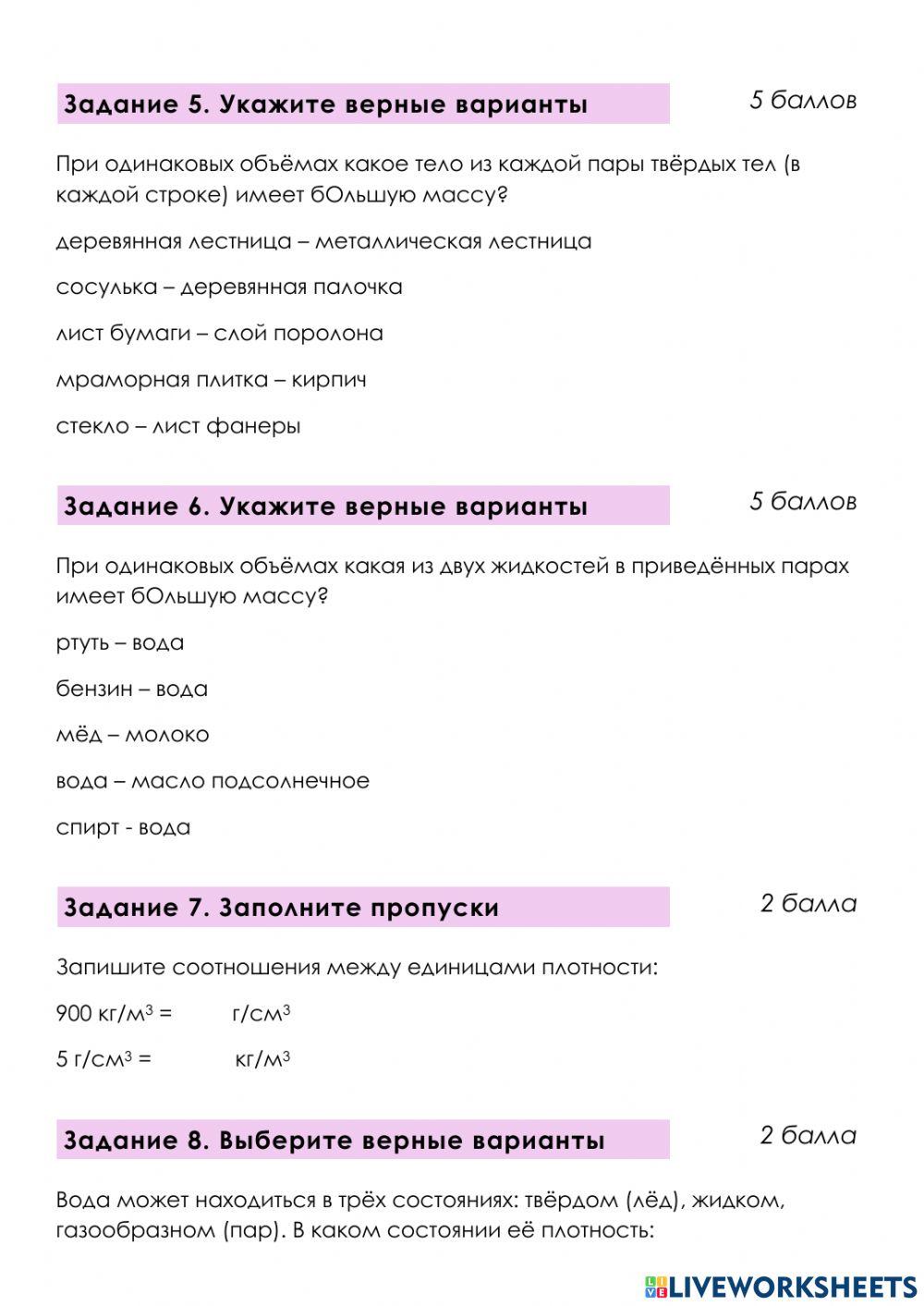 Задание 5. Укажите верные варианты

5 баллов

При одинаковых объёмах какое тело из каждой пары твёрдых тел (в каждой строке) имеет бОльшую массу?

деревянная лестница – металлическая лестница

сосулька – деревянная палочка

лист бумаги – слой поролона

мраморная плитка – кирпич

стекло – лист фанеры

Задание 6. Укажите верные варианты

5 баллов

При одинаковых объёмах какая из двух жидкостей в приведённых парах имеет бОльшую массу?

ртуть – вода

бензин – вода

мёд – молоко

вода – масло подсолнечное

спирт - вода

Задание 7. Заполните пропуски

2 балла

Запишите соотношения между единицами плотности:

900 кг/м$^3$ = г/см$^3$

5 г/см$^3$ = кг/м$^3$

Задание 8. Выберите верные варианты

2 балла

Вода может находиться в трёх состояниях: твёрдом (лёд), жидком, газообразном (пар). В каком состоянии её плотность:

LIVEWORKSHEETS